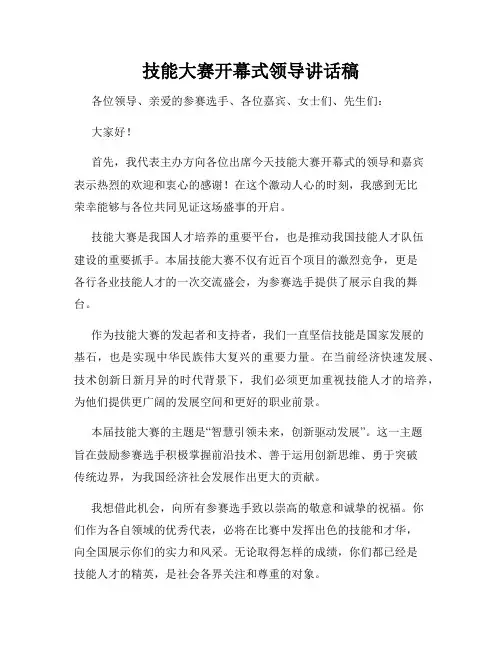 技能大赛开幕式领导讲话稿

各位领导、亲爱的参赛选手、各位嘉宾、女士们、先生们：

大家好！

首先，我代表主办方向各位出席今天技能大赛开幕式的领导和嘉宾表示热烈的欢迎和衷心的感谢！在这个激动人心的时刻，我感到无比荣幸能够与各位共同见证这场盛事的开启。

技能大赛是我国人才培养的重要平台，也是推动我国技能人才队伍建设的重要抓手。本届技能大赛不仅有近百个项目的激烈竞争，更是各行各业技能人才的一次交流盛会，为参赛选手提供了展示自我的舞台。

作为技能大赛的发起者和支持者，我们一直坚信技能是国家发展的基石，也是实现中华民族伟大复兴的重要力量。在当前经济快速发展、技术创新日新月异的时代背景下，我们必须更加重视技能人才的培养，为他们提供更广阔的发展空间和更好的职业前景。

本届技能大赛的主题是“智慧引领未来，创新驱动发展”。这一主题旨在鼓励参赛选手积极掌握前沿技术、善于运用创新思维、勇于突破传统边界，为我国经济社会发展作出更大的贡献。

我想借此机会，向所有参赛选手致以崇高的敬意和诚挚的祝福。你们作为各自领域的优秀代表，必将在比赛中发挥出色的技能和才华，向全国展示你们的实力和风采。无论取得怎样的成绩，你们都已经是技能人才的精英，是社会各界关注和尊重的对象。